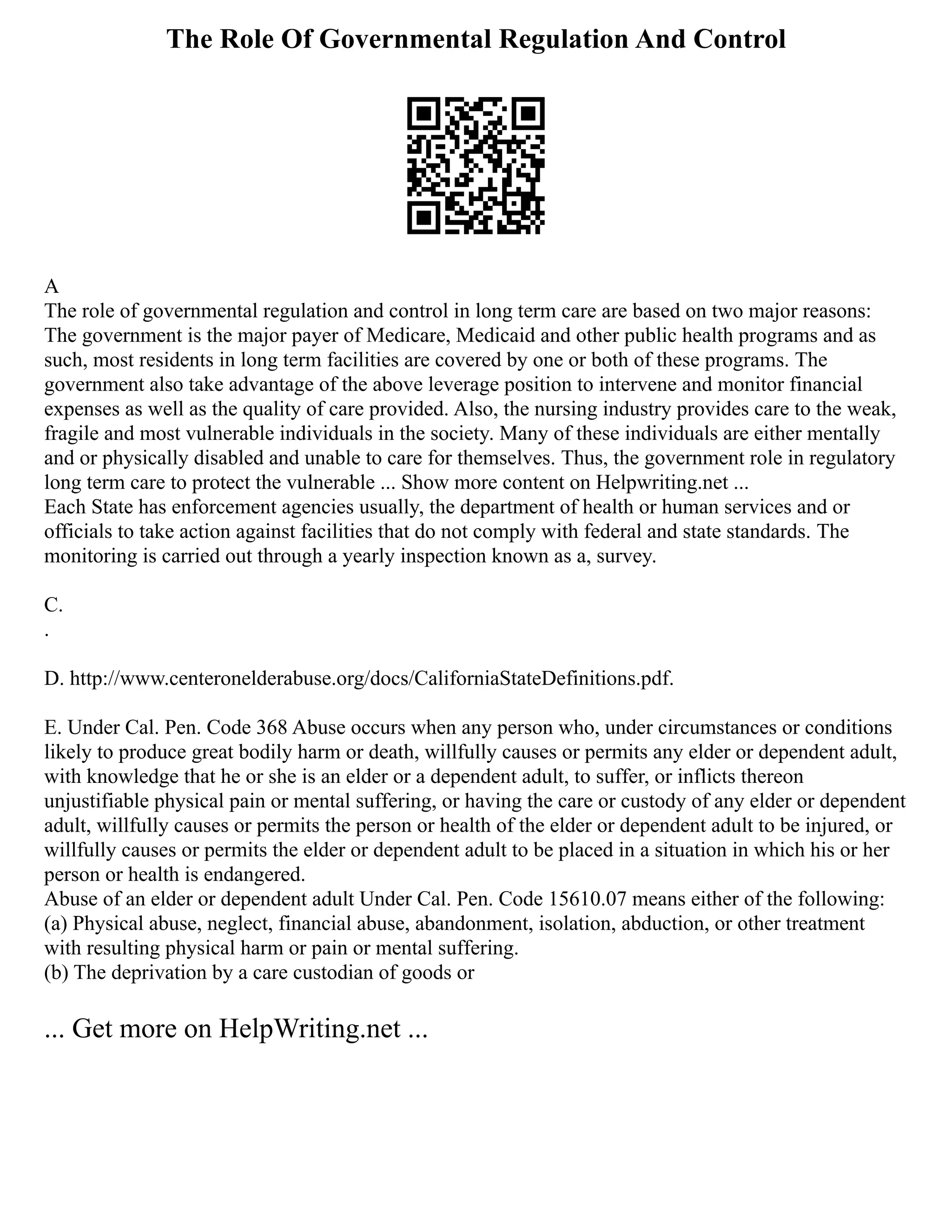 The Role Of Governmental Regulation And Control

A
The role of governmental regulation and control in long term care are based on two major reasons: The government is the major payer of Medicare, Medicaid and other public health programs and as such, most residents in long term facilities are covered by one or both of these programs. The government also take advantage of the above leverage position to intervene and monitor financial expenses as well as the quality of care provided. Also, the nursing industry provides care to the weak, fragile and most vulnerable individuals in the society. Many of these individuals are either mentally and or physically disabled and unable to care for themselves. Thus, the government role in regulatory long term care to protect the vulnerable ... Show more content on Helpwriting.net ...
Each State has enforcement agencies usually, the department of health or human services and or officials to take action against facilities that do not comply with federal and state standards. The monitoring is carried out through a yearly inspection known as a, survey.

C.
.

D. http://www.centeronelderabuse.org/docs/CaliforniaStateDefinitions.pdf.

E. Under Cal. Pen. Code 368 Abuse occurs when any person who, under circumstances or conditions likely to produce great bodily harm or death, willfully causes or permits any elder or dependent adult, with knowledge that he or she is an elder or a dependent adult, to suffer, or inflicts thereon unjustifiable physical pain or mental suffering, or having the care or custody of any elder or dependent adult, willfully causes or permits the person or health of the elder or dependent adult to be injured, or willfully causes or permits the elder or dependent adult to be placed in a situation in which his or her person or health is endangered.
Abuse of an elder or dependent adult Under Cal. Pen. Code 15610.07 means either of the following:
(a) Physical abuse, neglect, financial abuse, abandonment, isolation, abduction, or other treatment with resulting physical harm or pain or mental suffering.
(b) The deprivation by a care custodian of goods or

... Get more on HelpWriting.net ...